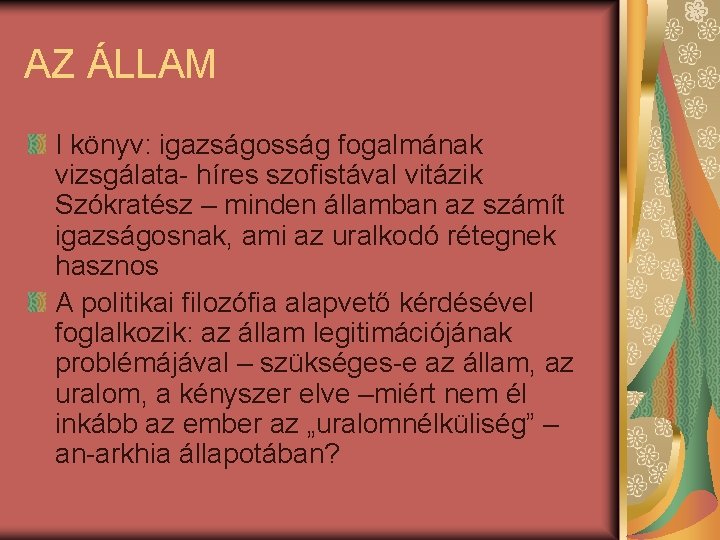 AZ ÁLLAM

I könyv: igazságosság fogalmának vizsgálata- híres szofistával vitázik Szókratész – minden államban az számít igazságosnak, ami az uralkodó rétegnek hasznos

A politikai filozófia alapvető kérdésével foglalkozik: az állam legitimációjának problémájával – szükséges-e az állam, az uralom, a kényszer elve –miért nem él inkább az ember az „uralomnélküliség” – an-arkhia állapotában?